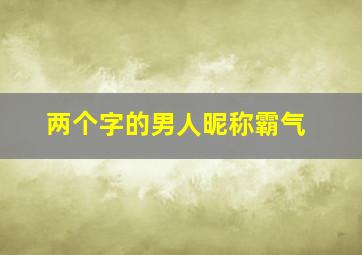 两个字的男人昵称霸气